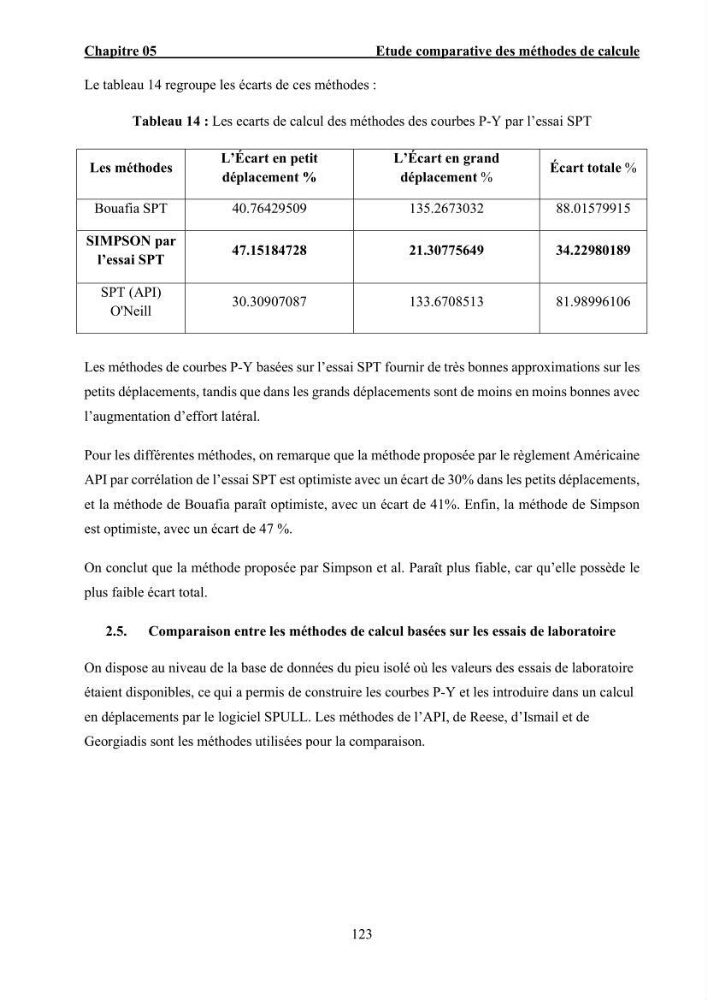 Chapitre 05 Etude comparative des méthodes de calcule

Le tableau 14 regroupe les écarts de ces méthodes :

Tableau 14 : Les ecarts de calcul des méthodes des courbes P-Y par l'essai SPT

| Les méthodes | L'Écart en petit déplacement % | L'Écart en grand déplacement % | Écart totale % |
|---|---|---|---|
| Bouafia SPT | 40.76429509 | 135.2673032 | 88.01579915 |
| SIMPSON par l'essai SPT | 47.15184728 | 21.30775649 | 34.22980189 |
| SPT (API) O'Neill | 30.30907087 | 133.6708513 | 81.98996106 |

Les méthodes de courbes P-Y basées sur l'essai SPT fournir de très bonnes approximations sur les petits déplacements, tandis que dans les grands déplacements sont de moins en moins bonnes avec l'augmentation d'effort latéral.

Pour les différentes méthodes, on remarque que la méthode proposée par le règlement Américaine API par corrélation de l'essai SPT est optimiste avec un écart de 30% dans les petits déplacements, et la méthode de Bouafia paraît optimiste, avec un écart de 41%. Enfin, la méthode de Simpson est optimiste, avec un écart de 47 %.

On conclut que la méthode proposée par Simpson et al. Paraît plus fiable, car qu'elle possède le plus faible écart total.

2.5. Comparaison entre les méthodes de calcul basées sur les essais de laboratoire

On dispose au niveau de la base de données du pieu isolé où les valeurs des essais de laboratoire étaient disponibles, ce qui a permis de construire les courbes P-Y et les introduire dans un calcul en déplacements par le logiciel SPULL. Les méthodes de l'API, de Reese, d'Ismail et de Georgiadis sont les méthodes utilisées pour la comparaison.

123